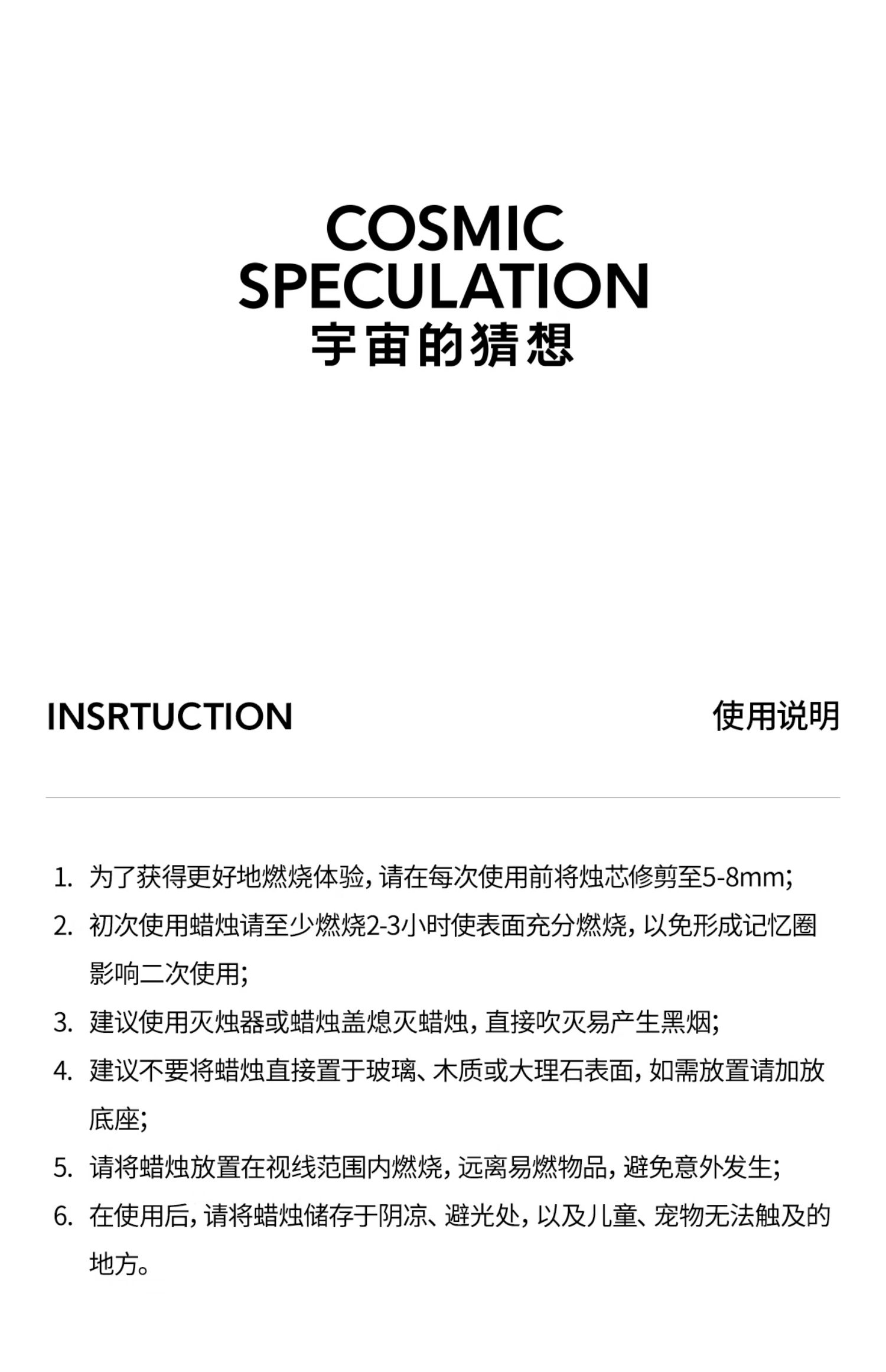 COSMIC SPECULATION
宇宙的猜想

INSRTUCTION

使用说明

1. 为了获得更好地燃烧体验，请在每次使用前将烛芯修剪至5-8mm;

2. 初次使用蜡烛请至少燃烧2-3小时使表面充分燃烧，以免形成记忆圈影响二次使用;

3. 建议使用灭烛器或蜡烛盖熄灭蜡烛，直接吹灭易产生黑烟;

4. 建议不要将蜡烛直接置于玻璃、木质或大理石表面，如需放置请加放底座;

5. 请将蜡烛放置在视线范围内燃烧，远离易燃物品，避免意外发生;

6. 在使用后，请将蜡烛储存于阴凉、避光处，以及儿童、宠物无法触及的地方。